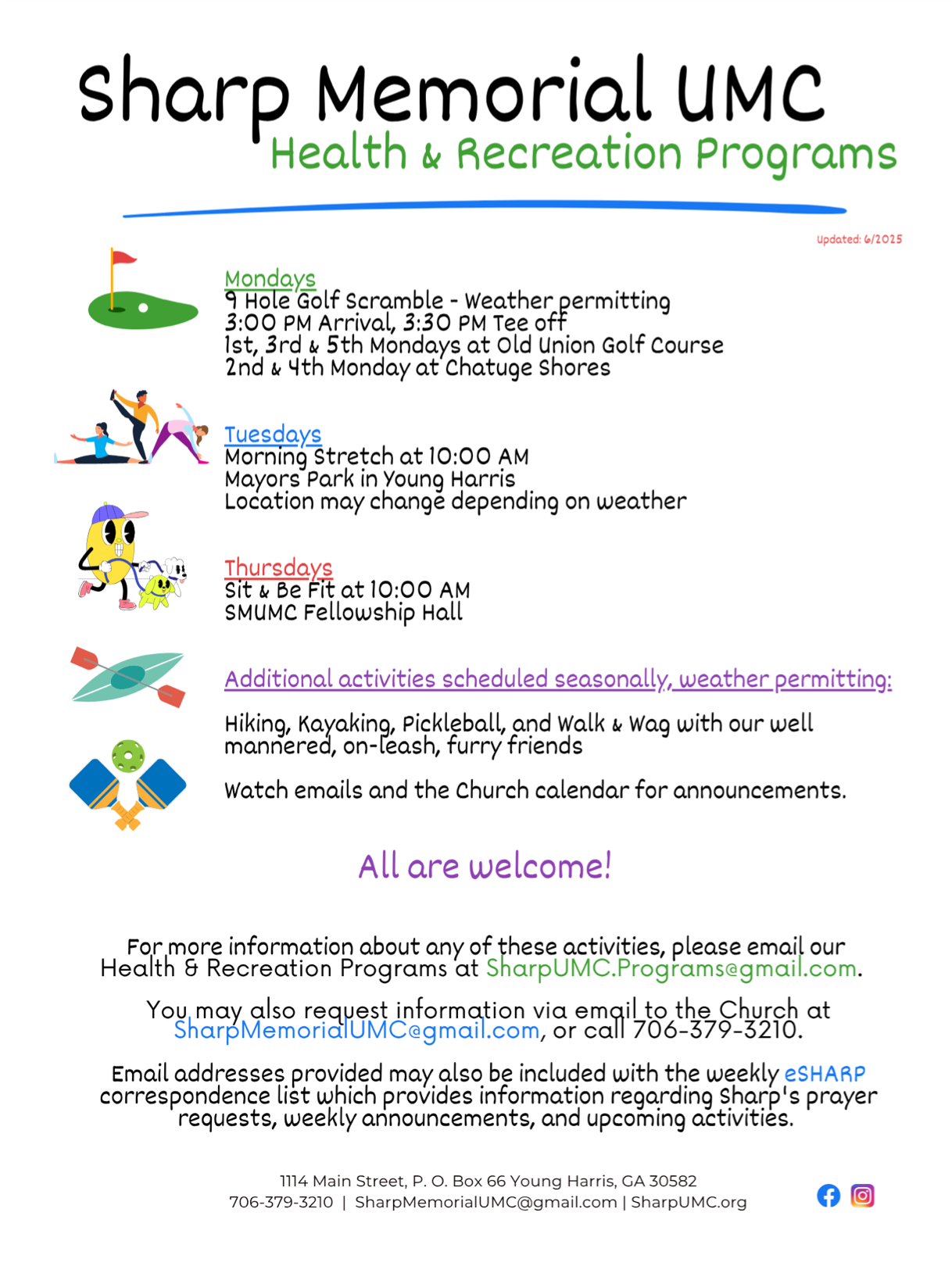 Sharp Memorial UMC
Health & Recreation Programs

Updated: 6/2025

Mondays
9 Hole Golf Scramble - Weather permitting
3:00 PM Arrival, 3:30 PM Tee off
1st, 3rd & 5th Mondays at Old Union Golf Course
2nd & 4th Monday at Chatuge Shores

Tuesdays
Morning Stretch at 10:00 AM
Mayors Park in Young Harris
Location may change depending on weather

Thursdays
Sit & Be Fit at 10:00 AM
SMUMC Fellowship Hall

Additional activities scheduled seasonally, weather permitting:

Hiking, Kayaking, Pickleball, and Walk & Wag with our well mannered, on-leash, furry friends

Watch emails and the Church calendar for announcements.

All are welcome!

For more information about any of these activities, please email our Health & Recreation Programs at SharpUMC.Programs@gmail.com.

You may also request information via email to the Church at SharpMemorialUMC@gmail.com, or call 706-379-3210.

Email addresses provided may also be included with the weekly eSHARP correspondence list which provides information regarding Sharp's prayer requests, weekly announcements, and upcoming activities.

1114 Main Street, P. O. Box 66 Young Harris, GA 30582
706-379-3210 | SharpMemorialUMC@gmail.com | SharpUMC.org